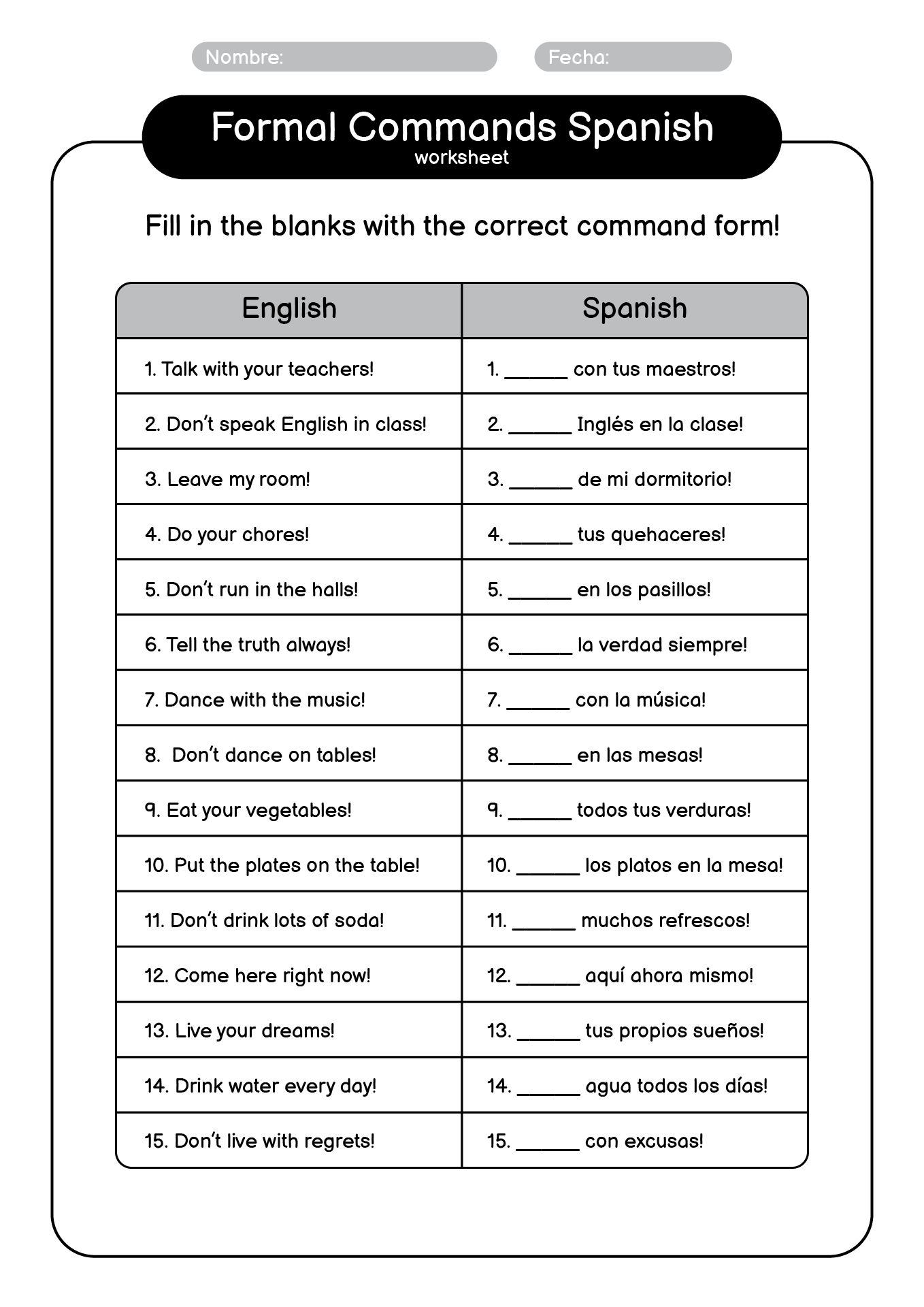 Nombre:

Fecha:

Formal Commands Spanish
worksheet

Fill in the blanks with the correct command form!

| English | Spanish |
|---|---|
| 1. Talk with your teachers! | 1. ______ con tus maestros! |
| 2. Don't speak English in class! | 2. ______ Inglés en la clase! |
| 3. Leave my room! | 3. ______ de mi dormitorio! |
| 4. Do your chores! | 4. ______ tus quehaceres! |
| 5. Don't run in the halls! | 5. ______ en los pasillos! |
| 6. Tell the truth always! | 6. ______ la verdad siempre! |
| 7. Dance with the music! | 7. ______ con la música! |
| 8. Don't dance on tables! | 8. ______ en las mesas! |
| 9. Eat your vegetables! | 9. ______ todos tus verduras! |
| 10. Put the plates on the table! | 10. ______ los platos en la mesa! |
| 11. Don't drink lots of soda! | 11. ______ muchos refrescos! |
| 12. Come here right now! | 12. ______ aquí ahora mismo! |
| 13. Live your dreams! | 13. ______ tus propios sueños! |
| 14. Drink water every day! | 14. ______ agua todos los días! |
| 15. Don't live with regrets! | 15. ______ con excusas! |